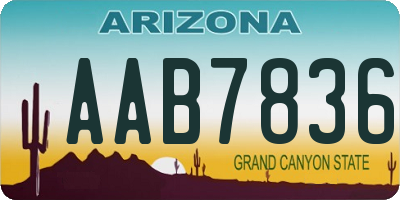 ARIZONA

AAB7836

GRAND CANYON STATE